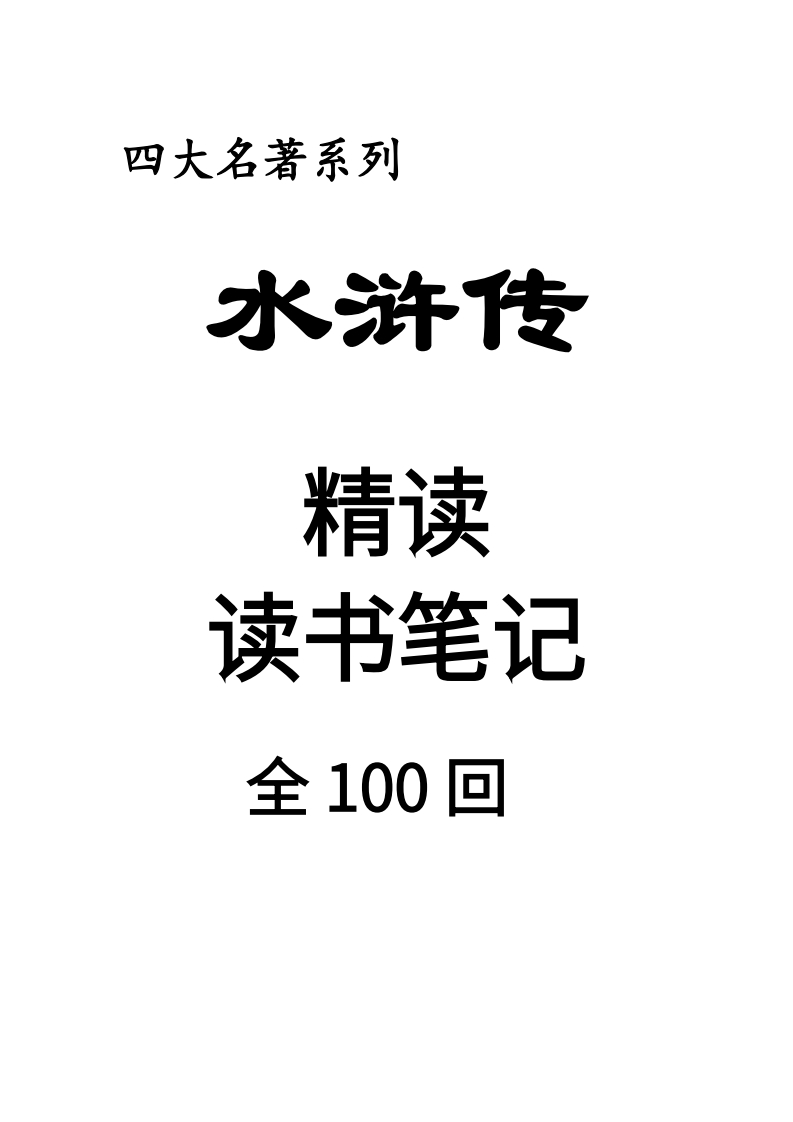 四大名著系列

水浒传

精读
读书笔记

全 100 回